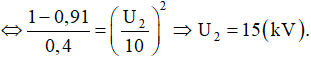 $\Leftrightarrow \frac{1-0,91}{0,4}=\left(\frac{U_2}{10}\right)^2 \Rightarrow U_2=15(kV).$